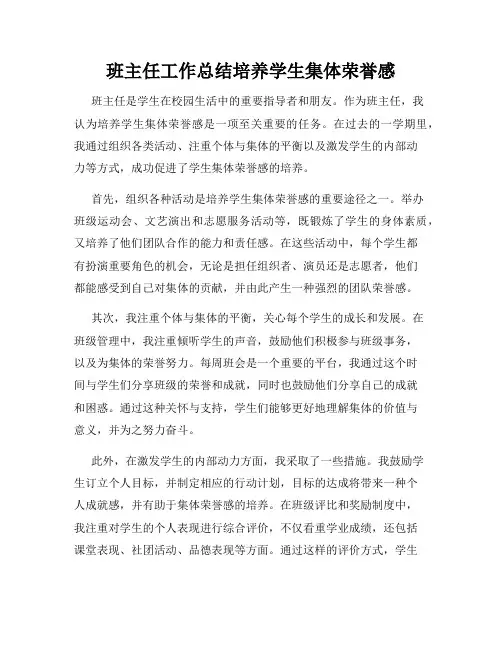 班主任工作总结培养学生集体荣誉感

班主任是学生在校园生活中的重要指导者和朋友。作为班主任，我认为培养学生集体荣誉感是一项至关重要的任务。在过去的一学期里，我通过组织各类活动、注重个体与集体的平衡以及激发学生的内部动力等方式，成功促进了学生集体荣誉感的培养。

首先，组织各种活动是培养学生集体荣誉感的重要途径之一。举办班级运动会、文艺演出和志愿服务活动等，既锻炼了学生的身体素质，又培养了他们团队合作的能力和责任感。在这些活动中，每个学生都有扮演重要角色的机会，无论是担任组织者、演员还是志愿者，他们都能感受到自己对集体的贡献，并由此产生一种强烈的团队荣誉感。

其次，我注重个体与集体的平衡，关心每个学生的成长和发展。在班级管理中，我注重倾听学生的声音，鼓励他们积极参与班级事务，以及为集体的荣誉努力。每周班会是一个重要的平台，我通过这个时间与学生们分享班级的荣誉和成就，同时也鼓励他们分享自己的成就和困惑。通过这种关怀与支持，学生们能够更好地理解集体的价值与意义，并为之努力奋斗。

此外，在激发学生的内部动力方面，我采取了一些措施。我鼓励学生订立个人目标，并制定相应的行动计划，目标的达成将带来一种个人成就感，并有助于集体荣誉感的培养。在班级评比和奖励制度中，我注重对学生的个人表现进行综合评价，不仅看重学业成绩，还包括课堂表现、社团活动、品德表现等方面。通过这样的评价方式，学生